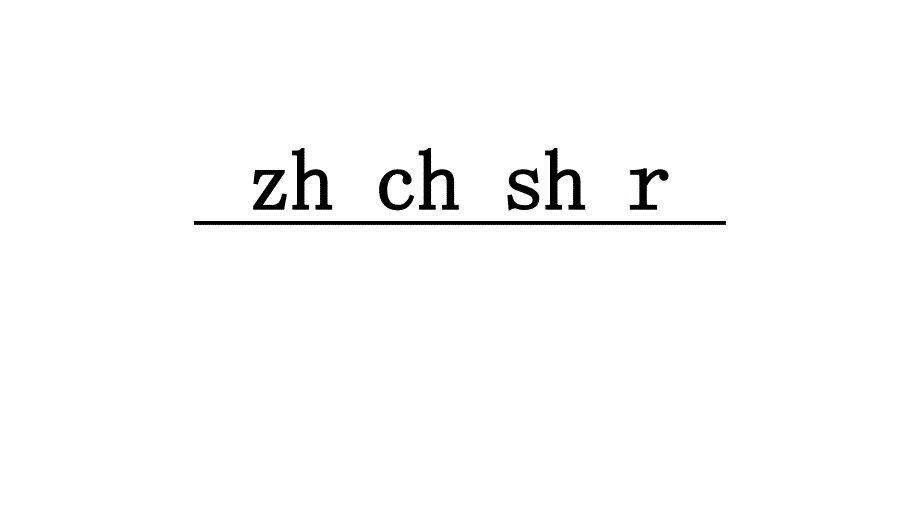 zh ch sh r